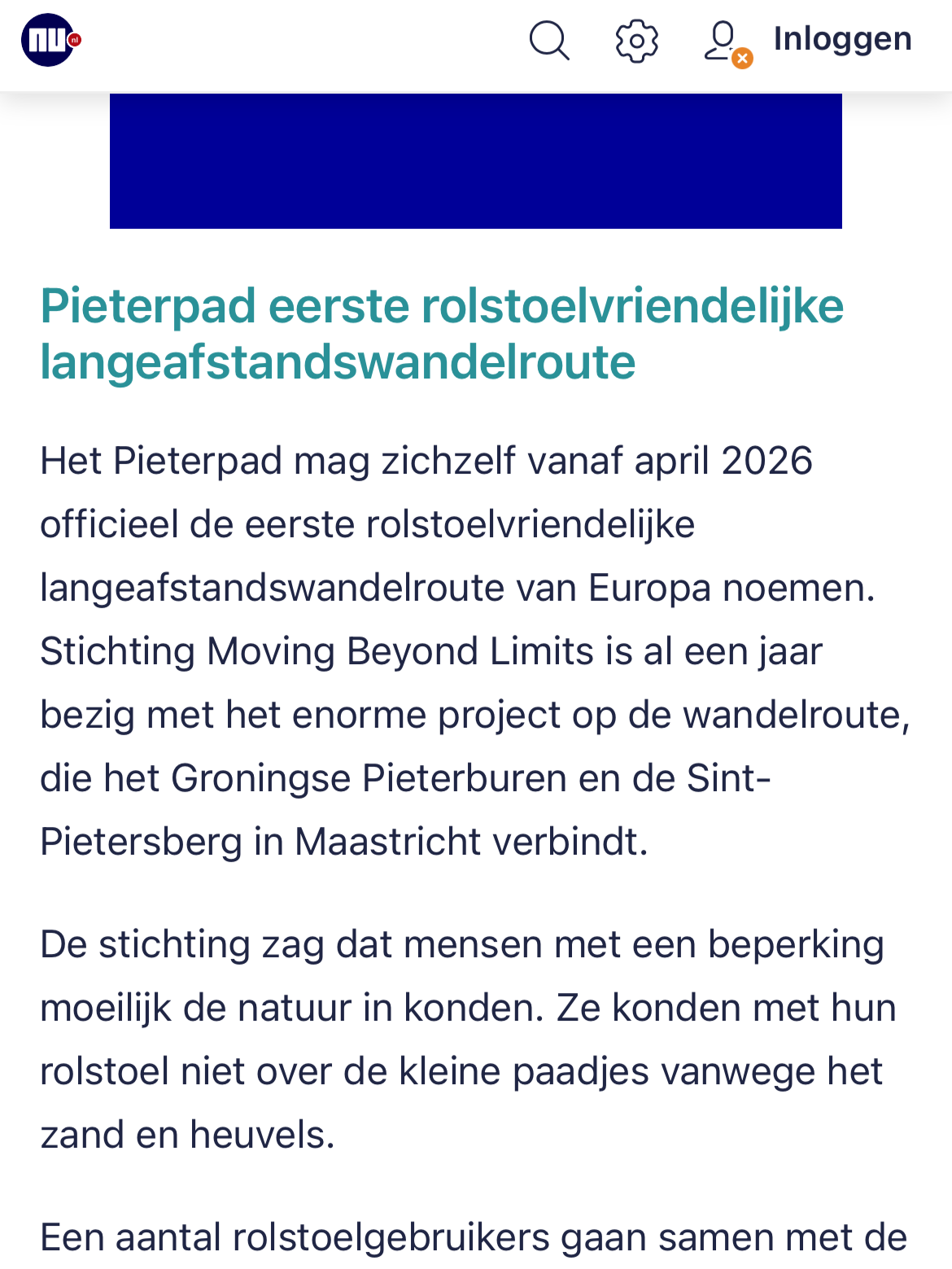 nu nl

Inloggen

Pieterpad eerste rolstoelvriendelijke langeafstandswandelroute

Het Pieterpad mag zichzelf vanaf april 2026 officieel de eerste rolstoelvriendelijke langeafstandswandelroute van Europa noemen. Stichting Moving Beyond Limits is al een jaar bezig met het enorme project op de wandelroute, die het Groningse Pieterburen en de Sint-Pietersberg in Maastricht verbindt.

De stichting zag dat mensen met een beperking moeilijk de natuur in konden. Ze konden met hun rolstoel niet over de kleine paadjes vanwege het zand en heuvels.

Een aantal rolstoelgebruikers gaan samen met de